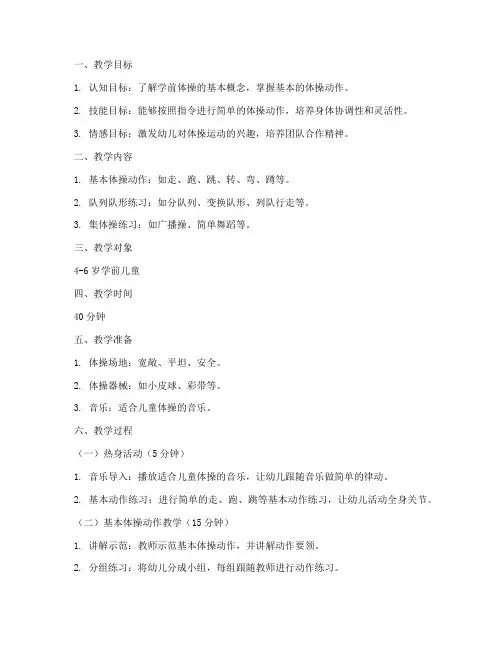 一、教学目标

1. 认知目标：了解学前体操的基本概念，掌握基本的体操动作。

2. 技能目标：能够按照指令进行简单的体操动作，培养身体协调性和灵活性。

3. 情感目标：激发幼儿对体操运动的兴趣，培养团队合作精神。

二、教学内容

1. 基本体操动作：如走、跑、跳、转、弯、蹲等。

2. 队列队形练习：如分队列、变换队形、列队行走等。

3. 集体操练习：如广播操、简单舞蹈等。

三、教学对象

4-6 岁学前儿童

四、教学时间

40 分钟

五、教学准备

1. 体操场地：宽敞、平坦、安全。

2. 体操器械：如小皮球、彩带等。

3. 音乐：适合儿童体操的音乐。

六、教学过程

（一）热身活动（5 分钟）

1. 音乐导入：播放适合儿童体操的音乐，让幼儿跟随音乐做简单的律动。

2. 基本动作练习：进行简单的走、跑、跳等基本动作练习，让幼儿活动全身关节。

（二）基本体操动作教学（15 分钟）

1. 讲解示范：教师示范基本体操动作，并讲解动作要领。

2. 分组练习：将幼儿分成小组，每组跟随教师进行动作练习。